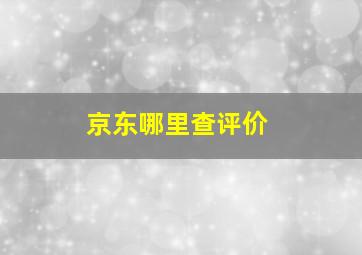 京东哪里查评价